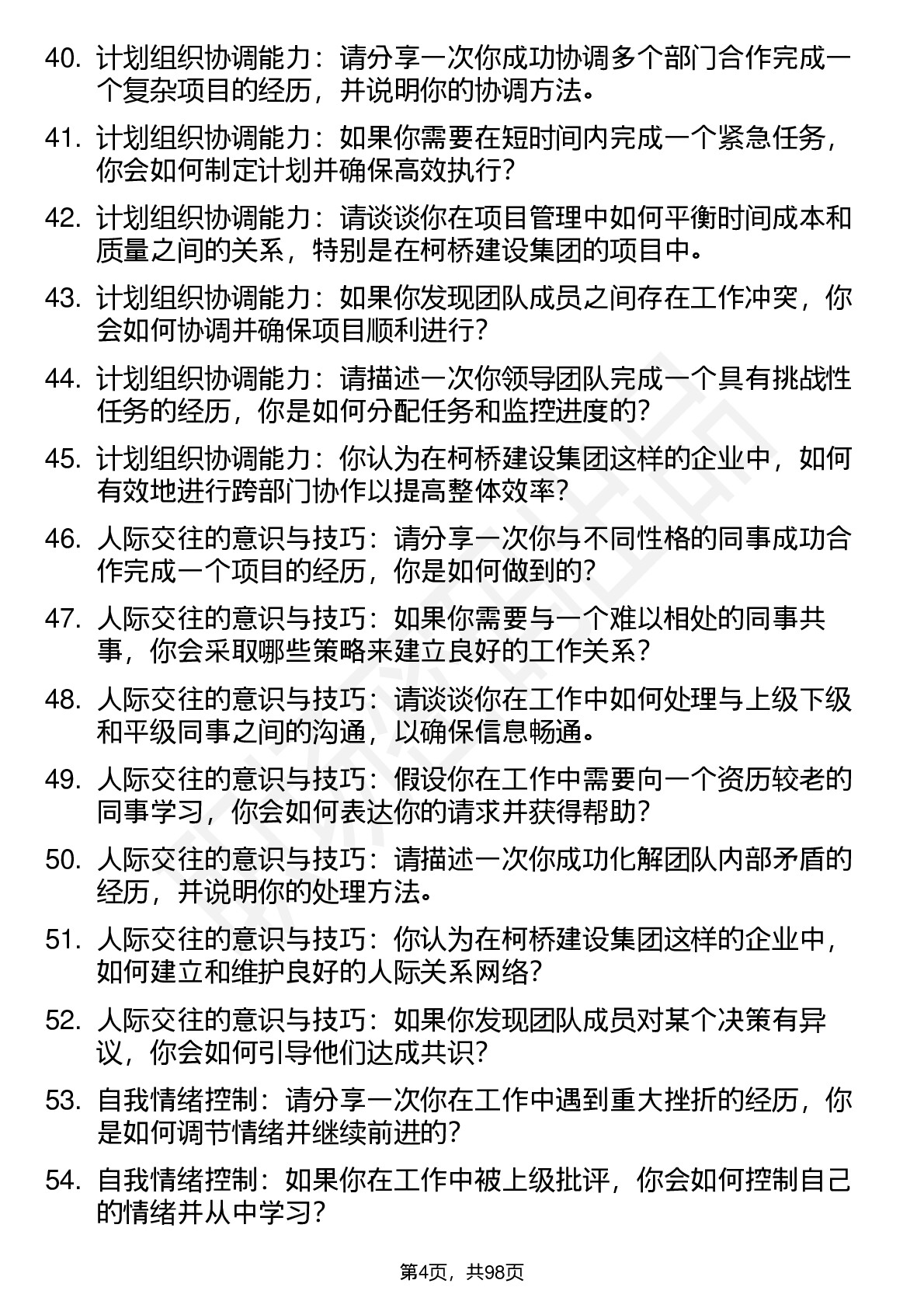 40. 计划组织协调能力：请分享一次你成功协调多个部门合作完成一个复杂项目的经历，并说明你的协调方法。

41. 计划组织协调能力：如果你需要在短时间内完成一个紧急任务，你会如何制定计划并确保高效执行？

42. 计划组织协调能力：请谈谈你在项目管理中如何平衡时间成本和质量之间的关系，特别是在柯桥建设集团的项目中。

43. 计划组织协调能力：如果你发现团队成员之间存在工作冲突，你会如何协调并确保项目顺利进行？

44. 计划组织协调能力：请描述一次你领导团队完成一个具有挑战性任务的经历，你是如何分配任务和监控进度的？

45. 计划组织协调能力：你认为在柯桥建设集团这样的企业中，如何有效地进行跨部门协作以提高整体效率？

46. 人际交往的意识与技巧：请分享一次你与不同性格的同事成功合作完成一个项目的经历，你是如何做到的？

47. 人际交往的意识与技巧：如果你需要与一个难以相处的同事共事，你会采取哪些策略来建立良好的工作关系？

48. 人际交往的意识与技巧：请谈谈你在工作中如何处理与上级下级和平级同事之间的沟通，以确保信息畅通。

49. 人际交往的意识与技巧：假设你在工作中需要向一个资历较老的同事学习，你会如何表达你的请求并获得帮助？

50. 人际交往的意识与技巧：请描述一次你成功化解团队内部矛盾的经历，并说明你的处理方法。

51. 人际交往的意识与技巧：你认为在柯桥建设集团这样的企业中，如何建立和维护良好的人际关系网络？

52. 人际交往的意识与技巧：如果你发现团队成员对某个决策有异议，你会如何引导他们达成共识？

53. 自我情绪控制：请分享一次你在工作中遇到重大挫折的经历，你是如何调节情绪并继续前进的？

54. 自我情绪控制：如果你在工作中被上级批评，你会如何控制自己的情绪并从中学习？

第4页，共98页